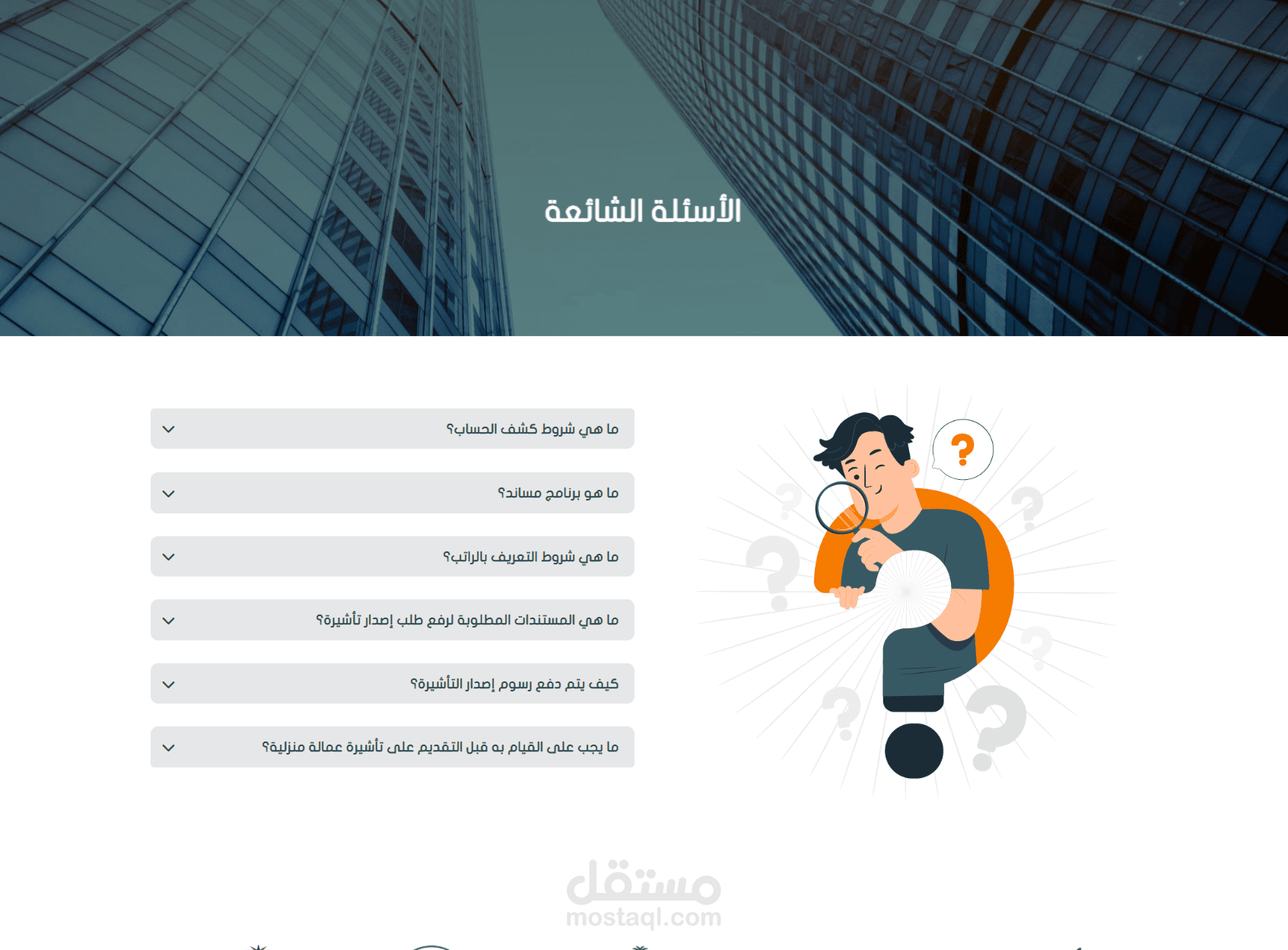 الأسئلة الشائعة

ما هي شروط كشف الحساب؟

ما هو برنامج مساند؟

ما هي شروط التعريف بالراتب؟

ما هي المستندات المطلوبة لرفع طلب إصدار تأشيرة؟

كيف يتم دفع رسوم إصدار التأشيرة؟

ما يجب على القيام به قبل التقديم على تأشيرة عمالة منزلية؟

?

مستقل
mostaql.com